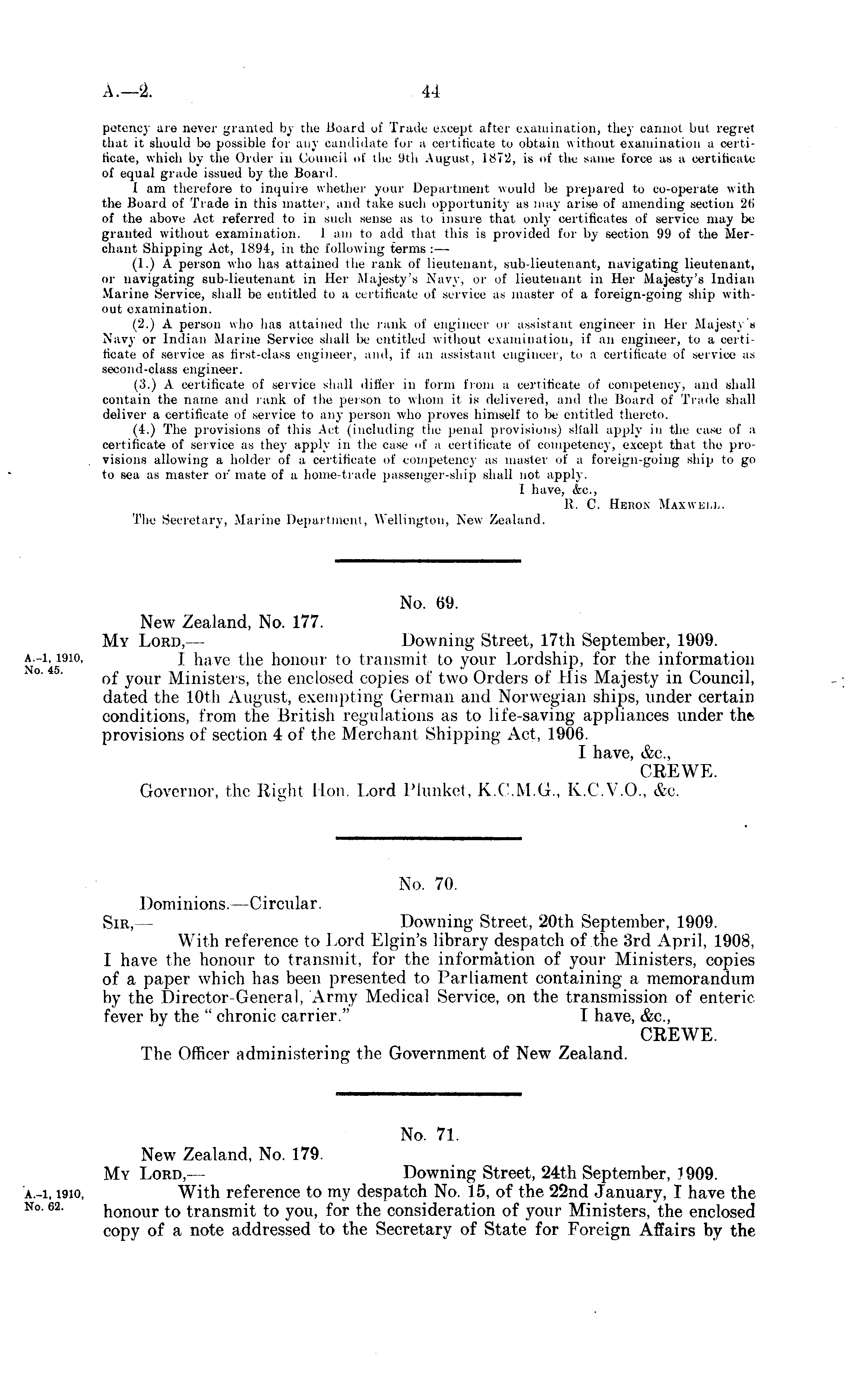 A.—2.

44

petency are never granted by the Board of Trade except after examination, they cannot but regret that it should be possible for any candidate for a certificate to obtain without examination a certificate, which by the Order in Council of the 9th August, 1872, is of the same force as a certificate of equal grade issued by the Board.

I am therefore to inquire whether your Department would be prepared to co-operate with the Board of Trade in this matter, and take such opportunity as may arise of amending section 26 of the above Act referred to in such sense as to insure that only certificates of service may be granted without examination. I am to add that this is provided for by section 99 of the Merchant Shipping Act, 1894, in the following terms:—

(1.) A person who has attained the rank of lieutenant, sub-lieutenant, navigating lieutenant, or navigating sub-lieutenant in Her Majesty's Navy, or of lieutenant in Her Majesty's Indian Marine Service, shall be entitled to a certificate of service as master of a foreign-going ship without examination.

(2.) A person who has attained the rank of engineer or assistant engineer in Her Majesty's Navy or Indian Marine Service shall be entitled without examination, if an engineer, to a certificate of service as first-class engineer, and, if an assistant engineer, to a certificate of service as second-class engineer.

(3.) A certificate of service shall differ in form from a certificate of competency, and shall contain the name and rank of the person to whom it is delivered, and the Board of Trade shall deliver a certificate of service to any person who proves himself to be entitled thereto.

(4.) The provisions of this Act (including the penal provisions) shall apply in the case of a certificate of service as they apply in the case of a certificate of competency, except that the provisions allowing a holder of a certificate of competency as master of a foreign-going ship to go to sea as master or mate of a home-trade passenger-ship shall not apply.

I have, &c.,
R. C. HERON MAXWELL.

The Secretary, Marine Department, Wellington, New Zealand.

No. 69.

New Zealand, No. 177.
MY LORD,—
Downing Street, 17th September, 1909.

A.-1, 1910, No. 45.

I have the honour to transmit to your Lordship, for the information of your Ministers, the enclosed copies of two Orders of His Majesty in Council, dated the 10th August, exempting German and Norwegian ships, under certain conditions, from the British regulations as to life-saving appliances under the provisions of section 4 of the Merchant Shipping Act, 1906.

I have, &c.,
CREWE.

Governor, the Right Hon. Lord Plunket, K.C.M.G., K.C.V.O., &c.

No. 70.

Dominions.—Circular.
SIR,—
Downing Street, 20th September, 1909.

With reference to Lord Elgin's library despatch of the 3rd April, 1908, I have the honour to transmit, for the information of your Ministers, copies of a paper which has been presented to Parliament containing a memorandum by the Director-General, Army Medical Service, on the transmission of enteric fever by the "chronic carrier."
I have, &c.,
CREWE.

The Officer administering the Government of New Zealand.

No. 71.

New Zealand, No. 179.
MY LORD,—
Downing Street, 24th September, 1909.

A.-1, 1910, No. 62.

With reference to my despatch No. 15, of the 22nd January, I have the honour to transmit to you, for the consideration of your Ministers, the enclosed copy of a note addressed to the Secretary of State for Foreign Affairs by the